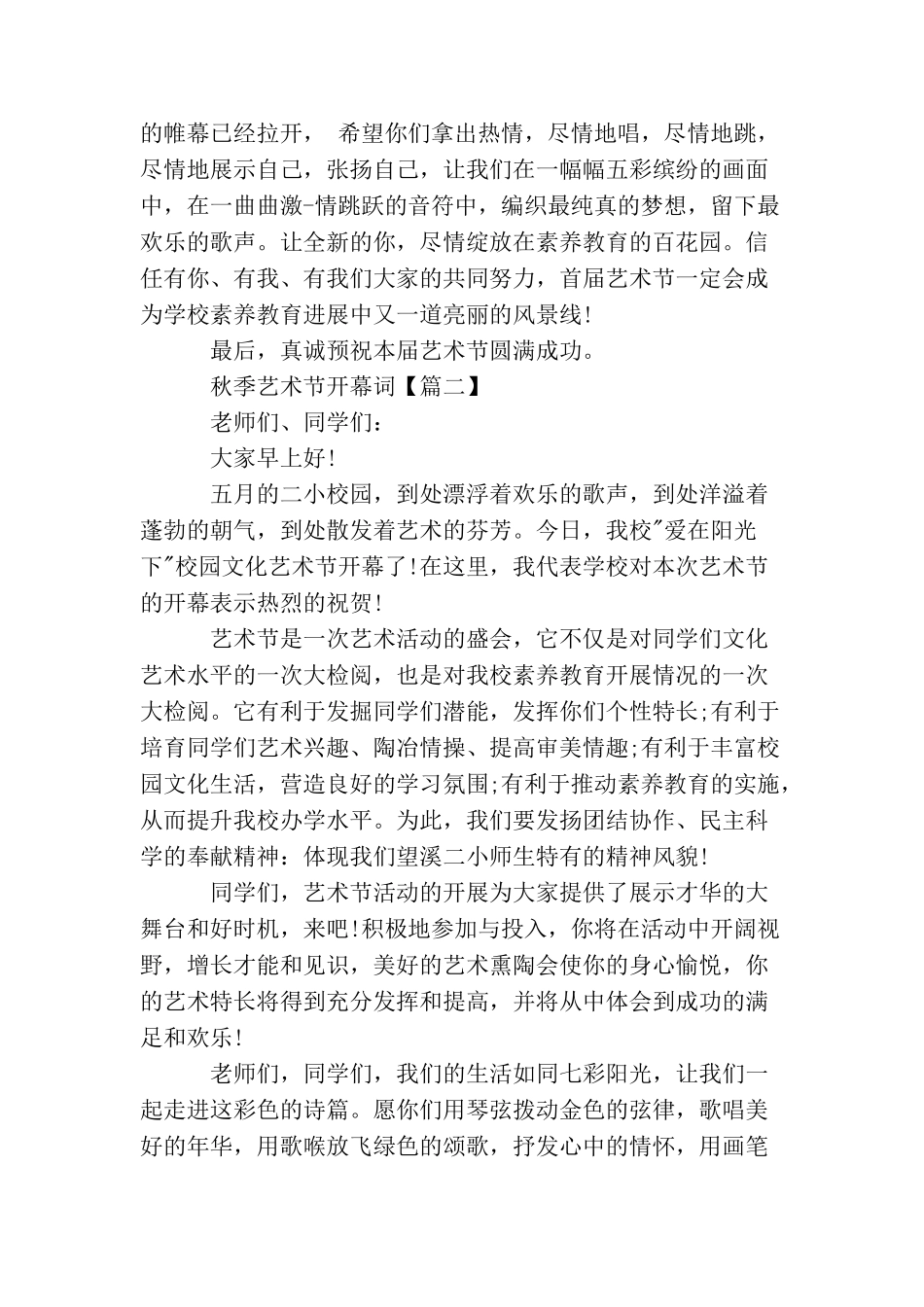 的帷幕已经拉开，　希望你们拿出热情，尽情地唱，尽情地跳，尽情地展示自己，张扬自己，让我们在一幅幅五彩缤纷的画面中，在一曲曲激-情跳跃的音符中，编织最纯真的梦想，留下最欢乐的歌声。让全新的你，尽情绽放在素养教育的百花园。信任有你、有我、有我们大家的共同努力，首届艺术节一定会成为学校素养教育进展中又一道亮丽的风景线!

最后，真诚预祝本届艺术节圆满成功。

秋季艺术节开幕词【篇二】

老师们、同学们：

大家早上好!

五月的二小校园，到处漂浮着欢乐的歌声，到处洋溢着蓬勃的朝气，到处散发着艺术的芬芳。今日，我校"爱在阳光下"校园文化艺术节开幕了!在这里，我代表学校对本次艺术节的开幕表示热烈的祝贺!

艺术节是一次艺术活动的盛会，它不仅是对同学们文化艺术水平的一次大检阅，也是对我校素养教育开展情况的一次大检阅。它有利于发掘同学们潜能，发挥你们个性特长;有利于培育同学们艺术兴趣、陶冶情操、提高审美情趣;有利于丰富校园文化生活，营造良好的学习氛围;有利于推动素养教育的实施，从而提升我校办学水平。为此，我们要发扬团结协作、民主科学的奉献精神：体现我们望溪二小师生特有的精神风貌!

同学们，艺术节活动的开展为大家提供了展示才华的大舞台和好时机，来吧!积极地参加与投入，你将在活动中开阔视野，增长才能和见识，美好的艺术熏陶会使你的身心愉悦，你的艺术特长将得到充分发挥和提高，并将从中体会到成功的满足和欢乐!

老师们，同学们，我们的生活如同七彩阳光，让我们一起走进这彩色的诗篇。愿你们用琴弦拨动金色的弦律，歌唱美好的年华，用歌喉放飞绿色的颂歌，抒发心中的情怀，用画笔